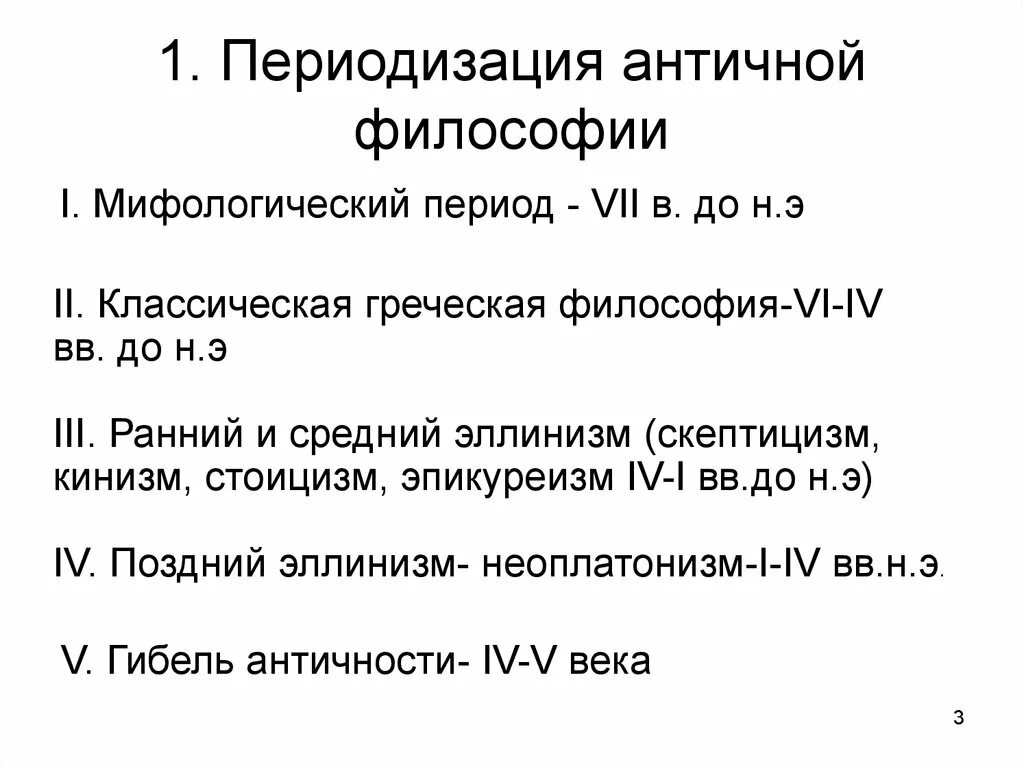 1. Периодизация античной философии

I. Мифологический период - VII в. до н.э

II. Классическая греческая философия-VI-IV вв. до н.э

III. Ранний и средний эллинизм (скептицизм, кинизм, стоицизм, эпикуреизм IV-I вв.до н.э)

IV. Поздний эллинизм- неоплатонизм-I-IV вв.н.э.

V. Гибель античности- IV-V века

3